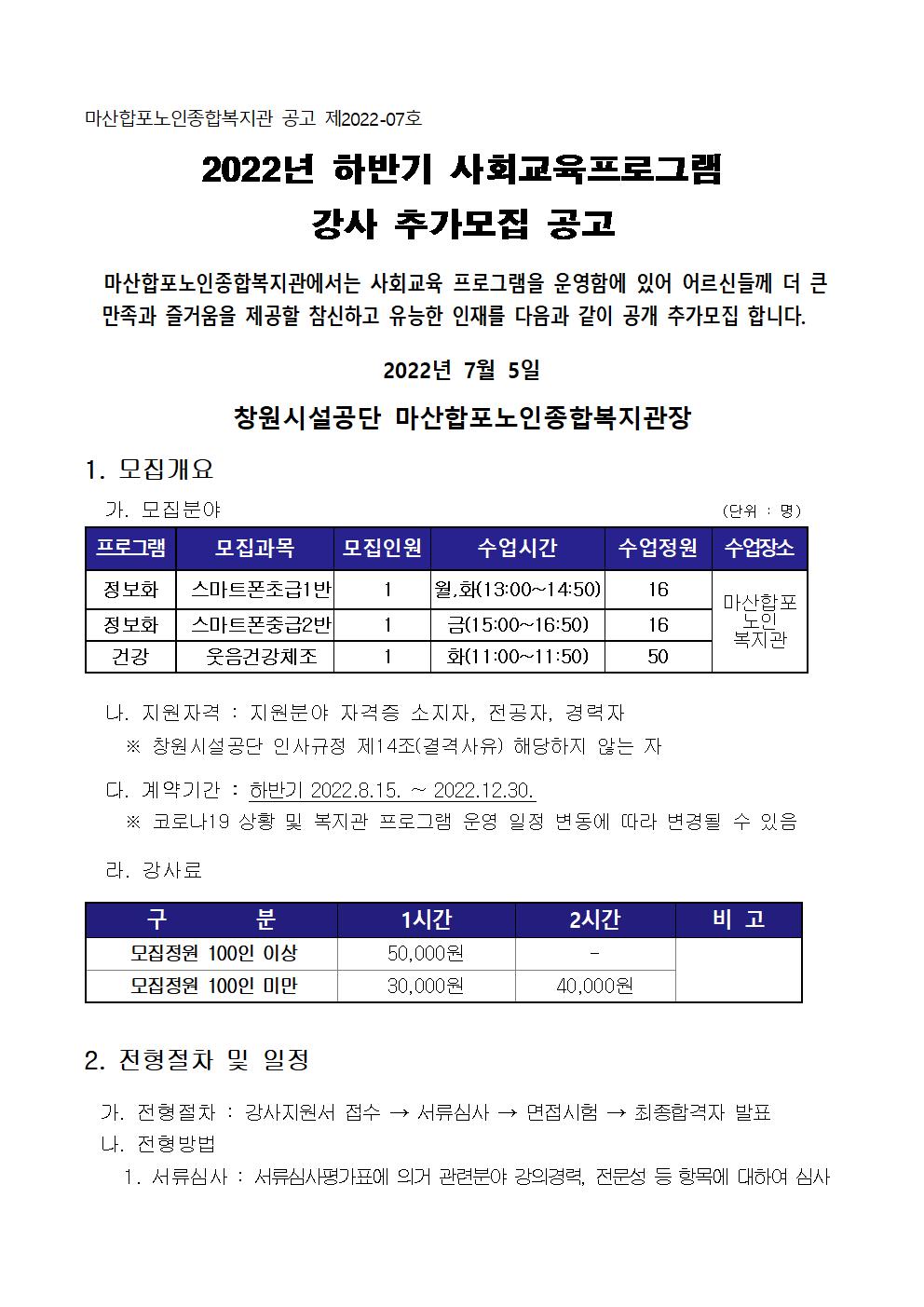 마산합포노인종합복지관 공고 제2022-07호

2022년 하반기 사회교육프로그램
강사 추가모집 공고

마산합포노인종합복지관에서는 사회교육 프로그램을 운영함에 있어 어르신들께 더 큰 만족과 즐거움을 제공할 참신하고 유능한 인재를 다음과 같이 공개 추가모집 합니다.

2022년 7월 5일

창원시설공단 마산합포노인종합복지관장

1. 모집개요

가. 모집분야 (단위 : 명)

| 프로그램 | 모집과목 | 모집인원 | 수업시간 | 수업정원 | 수업장소 |
|---|---|---|---|---|---|
| 정보화 | 스마트폰초급1반 | 1 | 월,화(13:00~14:50) | 16 | 마산합포 노인 복지관 |
| 정보화 | 스마트폰중급2반 | 1 | 금(15:00~16:50) | 16 | |
| 건강 | 웃음건강체조 | 1 | 화(11:00~11:50) | 50 | |

나. 지원자격 : 지원분야 자격증 소지자, 전공자, 경력자
※ 창원시설공단 인사규정 제14조(결격사유) 해당하지 않는 자

다. 계약기간 : 하반기 2022.8.15. ~ 2022.12.30.
※ 코로나19 상황 및 복지관 프로그램 운영 일정 변동에 따라 변경될 수 있음

라. 강사료

| 구 분 | 1시간 | 2시간 | 비 고 |
|---|---|---|---|
| 모집정원 100인 이상 | 50,000원 | - | |
| 모집정원 100인 미만 | 30,000원 | 40,000원 | |

2. 전형절차 및 일정

가. 전형절차 : 강사지원서 접수 → 서류심사 → 면접시험 → 최종합격자 발표
나. 전형방법
1. 서류심사 : 서류심사평가표에 의거 관련분야 강의경력, 전문성 등 항목에 대하여 심사